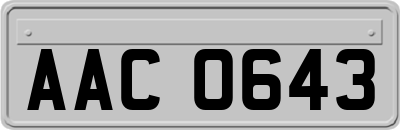 AAC 0643